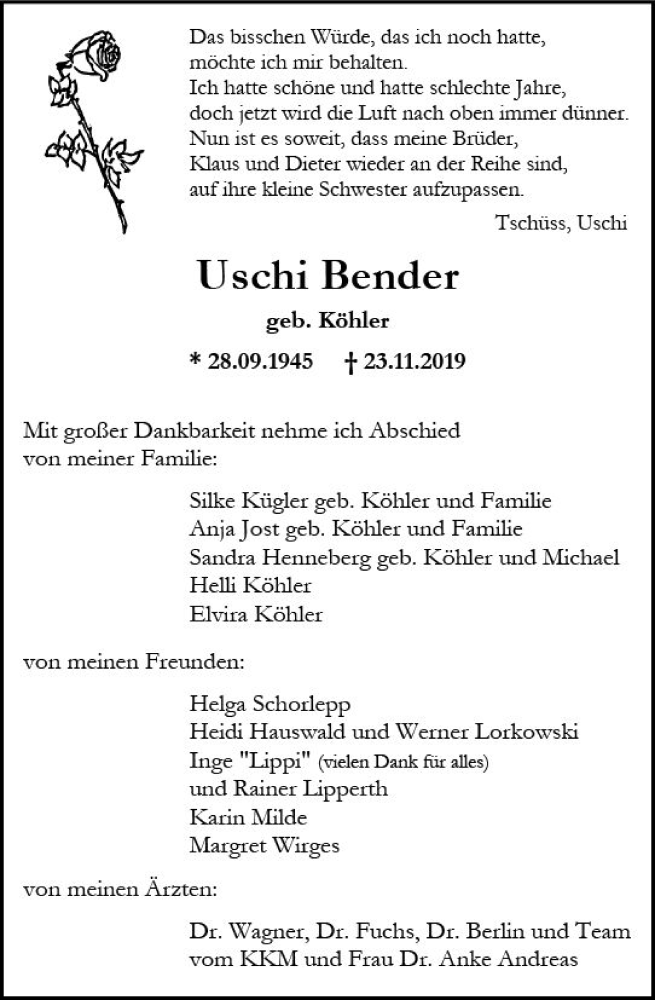 Das bisschen Würde, das ich noch hatte,
möchte ich mir behalten.
Ich hatte schöne und hatte schlechte Jahre,
doch jetzt wird die Luft nach oben immer dünner.
Nun ist es soweit, dass meine Brüder,
Klaus und Dieter wieder an der Reihe sind,
auf ihre kleine Schwester aufzupassen.

Tschüss, Uschi

Uschi Bender

geb. Köhler

* 28.09.1945 † 23.11.2019

Mit großer Dankbarkeit nehme ich Abschied
von meiner Familie:

Silke Kügler geb. Köhler und Familie
Anja Jost geb. Köhler und Familie
Sandra Henneberg geb. Köhler und Michael
Helli Köhler
Elvira Köhler

von meinen Freunden:

Helga Schorlepp
Heidi Hauswald und Werner Lorkowski
Inge "Lippi" (vielen Dank für alles)
und Rainer Lipperth
Karin Milde
Margret Wirges

von meinen Ärzten:

Dr. Wagner, Dr. Fuchs, Dr. Berlin und Team
vom KKM und Frau Dr. Anke Andreas